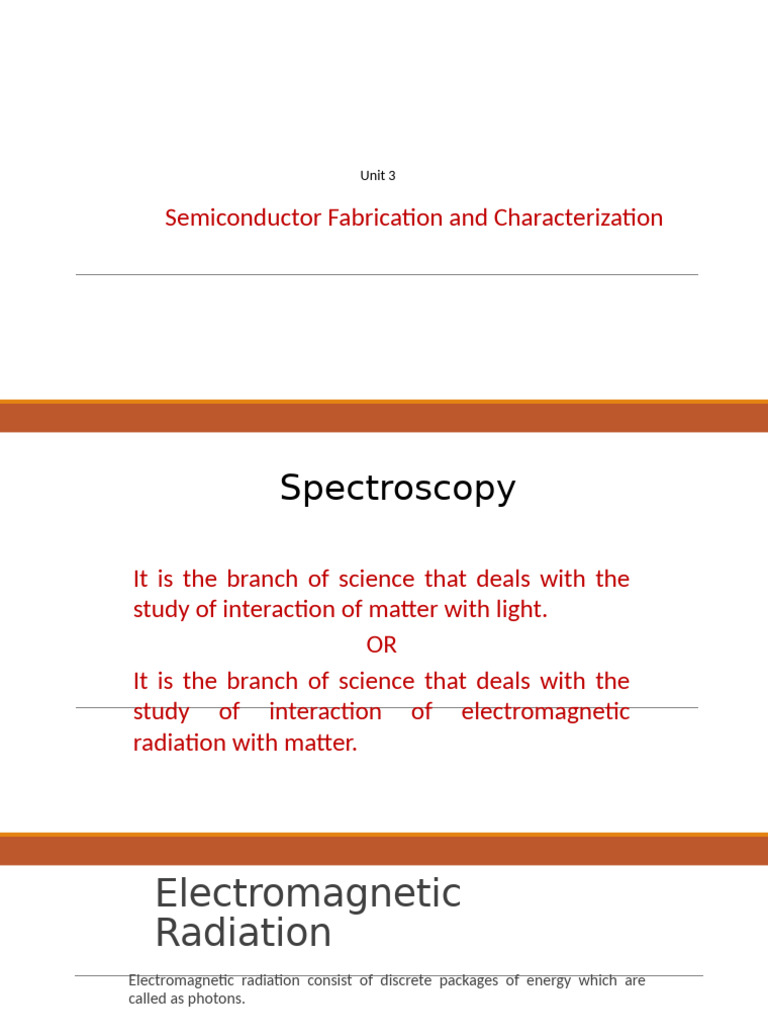 Unit 3

Semiconductor Fabrication and Characterization

Spectroscopy

It is the branch of science that deals with the study of interaction of matter with light.

OR

It is the branch of science that deals with the study of interaction of electromagnetic radiation with matter.

Electromagnetic Radiation

Electromagnetic radiation consist of discrete packages of energy which are called as photons.